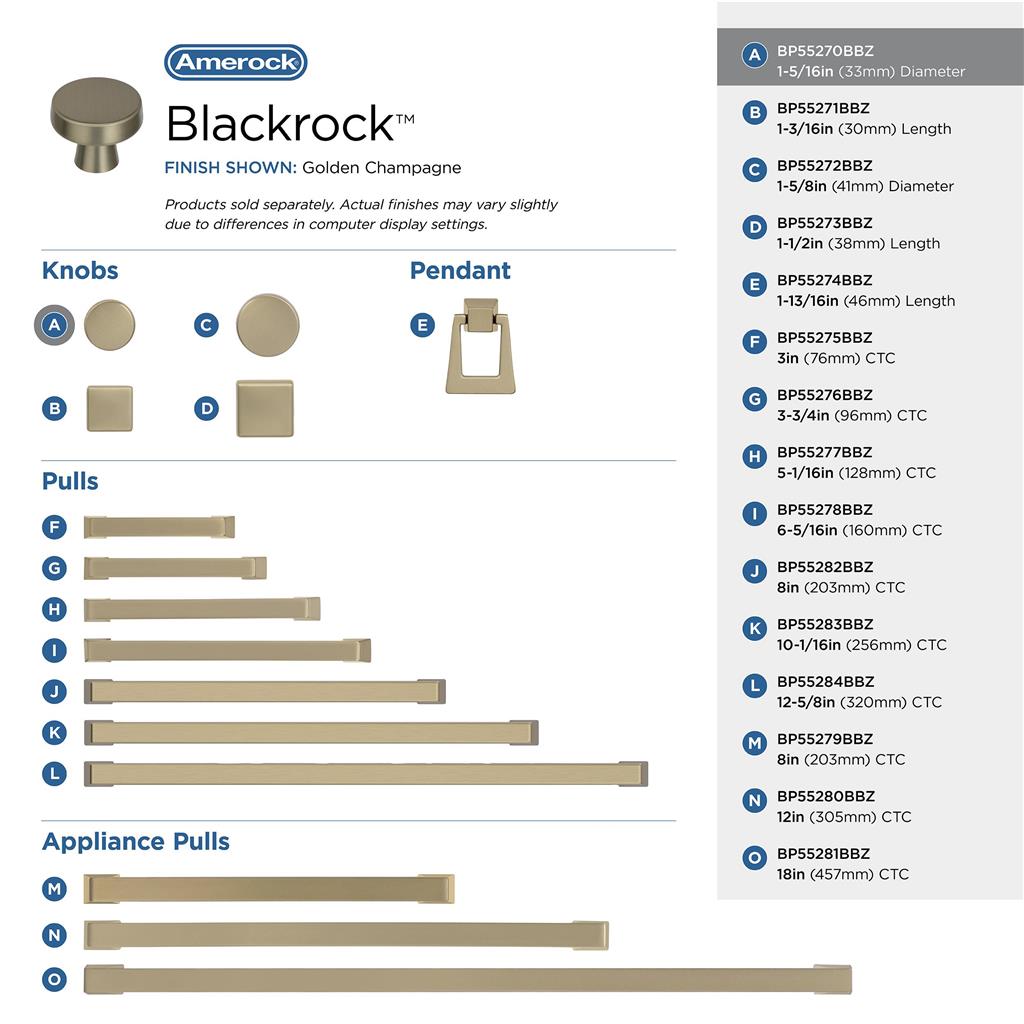 Amerock

Blackrock™

FINISH SHOWN: Golden Champagne

Products sold separately. Actual finishes may vary slightly due to differences in computer display settings.

Knobs

A C B D

Pendant

E

Pulls

F G H I J K L

Appliance Pulls

M N O

A BP55270BBZ 1-5/16in (33mm) Diameter

B BP55271BBZ 1-3/16in (30mm) Length

C BP55272BBZ 1-5/8in (41mm) Diameter

D BP55273BBZ 1-1/2in (38mm) Length

E BP55274BBZ 1-13/16in (46mm) Length

F BP55275BBZ 3in (76mm) CTC

G BP55276BBZ 3-3/4in (96mm) CTC

H BP55277BBZ 5-1/16in (128mm) CTC

I BP55278BBZ 6-5/16in (160mm) CTC

J BP55282BBZ 8in (203mm) CTC

K BP55283BBZ 10-1/16in (256mm) CTC

L BP55284BBZ 12-5/8in (320mm) CTC

M BP55279BBZ 8in (203mm) CTC

N BP55280BBZ 12in (305mm) CTC

O BP55281BBZ 18in (457mm) CTC